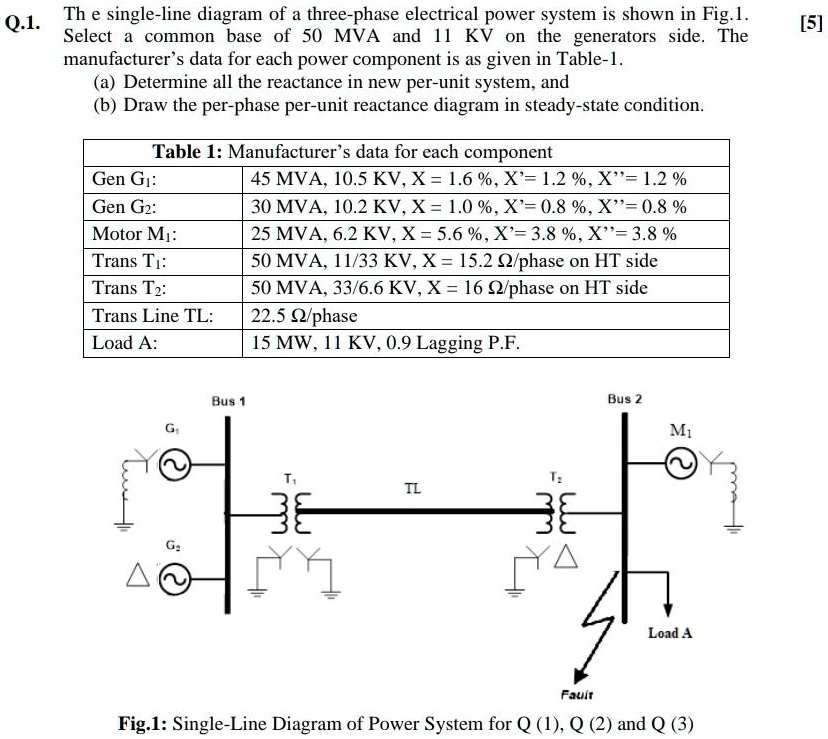 Q.1. Th e single-line diagram of a three-phase electrical power system is shown in Fig.1. Select a common base of 50 MVA and 11 KV on the generators side. The manufacturer's data for each power component is as given in Table-1.

[5]

(a) Determine all the reactance in new per-unit system, and

(b) Draw the per-phase per-unit reactance diagram in steady-state condition.

| Table 1: Manufacturer's data for each component | |
|---|---|
| Gen $G_1$: | 45 MVA, 10.5 KV, X = 1.6 %, X'= 1.2 %, X''= 1.2 % |
| Gen $G_2$: | 30 MVA, 10.2 KV, X = 1.0 %, X'= 0.8 %, X''= 0.8 % |
| Motor $M_1$: | 25 MVA, 6.2 KV, X = 5.6 %, X'= 3.8 %, X''= 3.8 % |
| Trans $T_1$: | 50 MVA, 11/33 KV, X = 15.2 Ω/phase on HT side |
| Trans $T_2$: | 50 MVA, 33/6.6 KV, X = 16 Ω/phase on HT side |
| Trans Line TL: | 22.5 Ω/phase |
| Load A: | 15 MW, 11 KV, 0.9 Lagging P.F. |

Bus 1

Bus 2

$G_1$

$M_1$

$T_1$

TL

$T_2$

$G_2$

Load A

Fault

Fig.1: Single-Line Diagram of Power System for Q (1), Q (2) and Q (3)